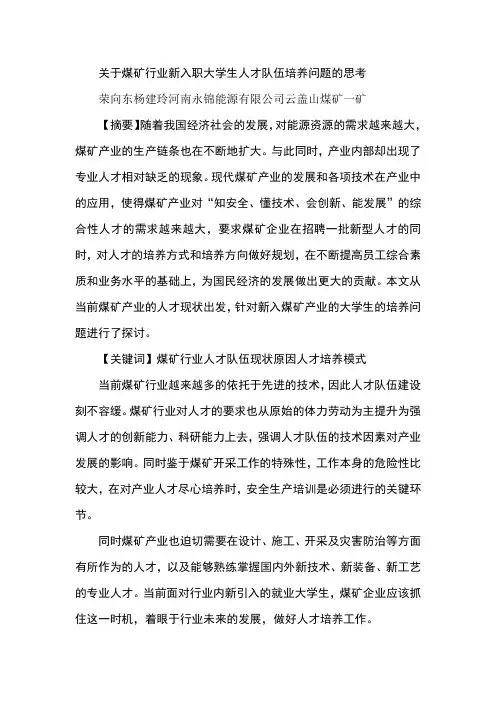 关于煤矿行业新入职大学生人才队伍培养问题的思考

荣向东杨建玲河南永锦能源有限公司云盖山煤矿一矿

【摘要】随着我国经济社会的发展，对能源资源的需求越来越大，煤矿产业的生产链条也在不断地扩大。与此同时，产业内部却出现了专业人才相对缺乏的现象。现代煤矿产业的发展和各项技术在产业中的应用，使得煤矿产业对“知安全、懂技术、会创新、能发展”的综合性人才的需求越来越大，要求煤矿企业在招聘一批新型人才的同时，对人才的培养方式和培养方向做好规划，在不断提高员工综合素质和业务水平的基础上，为国民经济的发展做出更大的贡献。本文从当前煤矿产业的人才现状出发，针对新入煤矿产业的大学生的培养问题进行了探讨。

【关键词】煤矿行业人才队伍现状原因人才培养模式

当前煤矿行业越来越多的依托于先进的技术，因此人才队伍建设刻不容缓。煤矿行业对人才的要求也从原始的体力劳动为主提升为强调人才的创新能力、科研能力上去，强调人才队伍的技术因素对产业发展的影响。同时鉴于煤矿开采工作的特殊性，工作本身的危险性比较大，在对产业人才尽心培养时，安全生产培训是必须进行的关键环节。

同时煤矿产业也迫切需要在设计、施工、开采及灾害防治等方面有所作为的人才，以及能够熟练掌握国内外新技术、新装备、新工艺的专业人才。当前面对行业内新引入的就业大学生，煤矿企业应该抓住这一时机，着眼于行业未来的发展，做好人才培养工作。